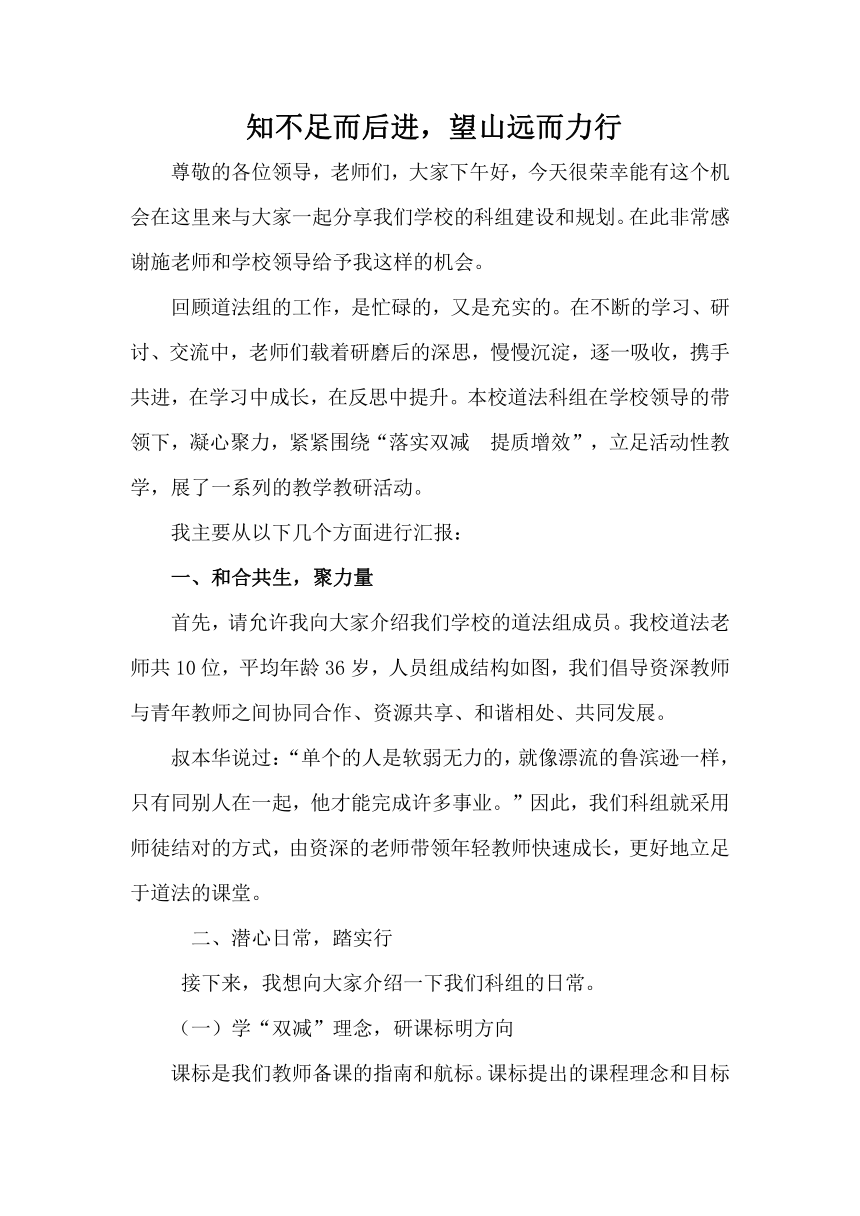 知不足而后进，望山远而力行

尊敬的各位领导，老师们，大家下午好，今天很荣幸能有这个机会在这里来与大家一起分享我们学校的科组建设和规划。在此非常感谢施老师和学校领导给予我这样的机会。

回顾道法组的工作，是忙碌的，又是充实的。在不断的学习、研讨、交流中，老师们载着研磨后的深思，慢慢沉淀，逐一吸收，携手共进，在学习中成长，在反思中提升。本校道法科组在学校领导的带领下，凝心聚力，紧紧围绕“落实双减　提质增效”，立足活动性教学，展了一系列的教学教研活动。

我主要从以下几个方面进行汇报：

一、和合共生，聚力量

首先，请允许我向大家介绍我们学校的道法组成员。我校道法老师共10位，平均年龄36岁，人员组成结构如图，我们倡导资深教师与青年教师之间协同合作、资源共享、和谐相处、共同发展。

叔本华说过：“单个的人是软弱无力的，就像漂流的鲁滨逊一样，只有同别人在一起，他才能完成许多事业。”因此，我们科组就采用师徒结对的方式，由资深的老师带领年轻教师快速成长，更好地立足于道法的课堂。

二、潜心日常，踏实行

接下来，我想向大家介绍一下我们科组的日常。

（一）学“双减”理念，研课标明方向

课标是我们教师备课的指南和航标。课标提出的课程理念和目标